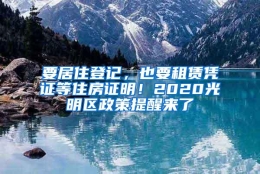 要居住登记，也要租赁凭证等住房证明！2020光明区政策提醒来了